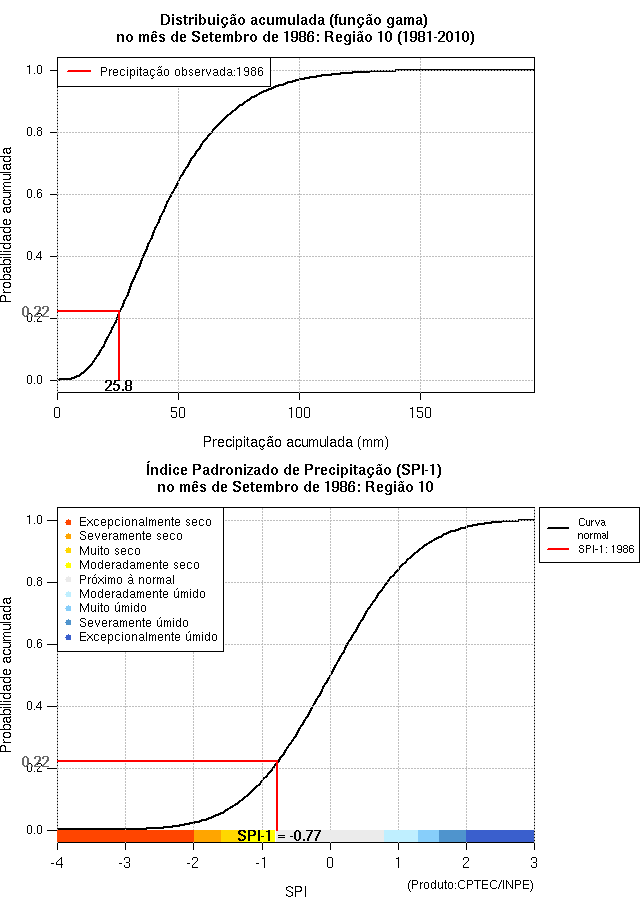 Distribuição acumulada (função gama)
no mês de Setembro de 1986: Região 10 (1981-2010)

Precipitação observada:1986

Probabilidade acumulada

1.0
0.8
0.6
0.4
0.22
0.2
0.0

25.8

0
50
100
150

Precipitação acumulada (mm)

Índice Padronizado de Precipitação (SPI-1)
no mês de Setembro de 1986: Região 10

Excepcionalmente seco
Severamente seco
Muito seco
Moderadamente seco
Próximo à normal
Moderadamente úmido
Muito úmido
Severamente úmido
Excepcionalmente úmido

Curva normal
SPI-1: 1986

Probabilidade acumulada

1.0
0.8
0.6
0.4
0.22
0.2
0.0

SPI-1 = -0.77

-4
-3
-2
-1
0
1
2
3

SPI

(Produto:CPTEC/INPE)